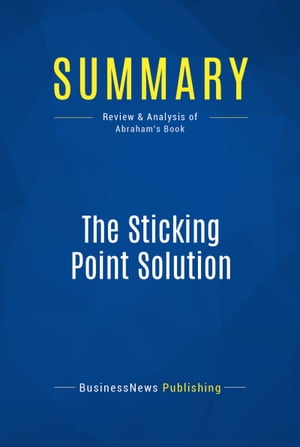 SUMMARY

Review & Analysis of Abraham's Book

The Sticking Point Solution

BusinessNews Publishing